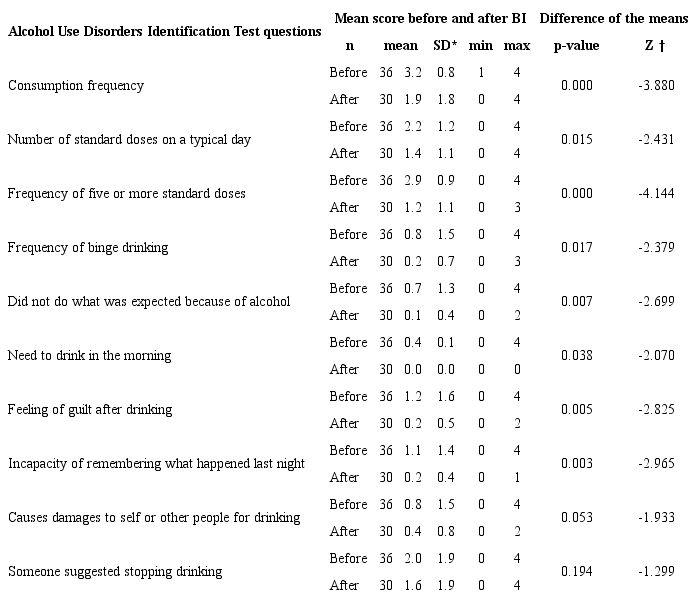 | Alcohol Use Disorders Identification Test questions | Mean score before and after BI | | | | | | Difference of the means | |
|---|---|---|---|---|---|---|---|---|
| | | n | mean | SD* | min | max | p-value | Z † |
| Consumption frequency | Before | 36 | 3.2 | 0.8 | 1 | 4 | 0.000 | -3.880 |
| | After | 30 | 1.9 | 1.8 | 0 | 4 | | |
| Number of standard doses on a typical day | Before | 36 | 2.2 | 1.2 | 0 | 4 | 0.015 | -2.431 |
| | After | 30 | 1.4 | 1.1 | 0 | 4 | | |
| Frequency of five or more standard doses | Before | 36 | 2.9 | 0.9 | 0 | 4 | 0.000 | -4.144 |
| | After | 30 | 1.2 | 1.1 | 0 | 3 | | |
| Frequency of binge drinking | Before | 36 | 0.8 | 1.5 | 0 | 4 | 0.017 | -2.379 |
| | After | 30 | 0.2 | 0.7 | 0 | 3 | | |
| Did not do what was expected because of alcohol | Before | 36 | 0.7 | 1.3 | 0 | 4 | 0.007 | -2.699 |
| | After | 30 | 0.1 | 0.4 | 0 | 2 | | |
| Need to drink in the morning | Before | 36 | 0.4 | 0.1 | 0 | 4 | 0.038 | -2.070 |
| | After | 30 | 0.0 | 0.0 | 0 | 0 | | |
| Feeling of guilt after drinking | Before | 36 | 1.2 | 1.6 | 0 | 4 | 0.005 | -2.825 |
| | After | 30 | 0.2 | 0.5 | 0 | 2 | | |
| Incapacity of remembering what happened last night | Before | 36 | 1.1 | 1.4 | 0 | 4 | 0.003 | -2.965 |
| | After | 30 | 0.2 | 0.4 | 0 | 1 | | |
| Causes damages to self or other people for drinking | Before | 36 | 0.8 | 1.5 | 0 | 4 | 0.053 | -1.933 |
| | After | 30 | 0.4 | 0.8 | 0 | 2 | | |
| Someone suggested stopping drinking | Before | 36 | 2.0 | 1.9 | 0 | 4 | 0.194 | -1.299 |
| | After | 30 | 1.6 | 1.9 | 0 | 4 | | |